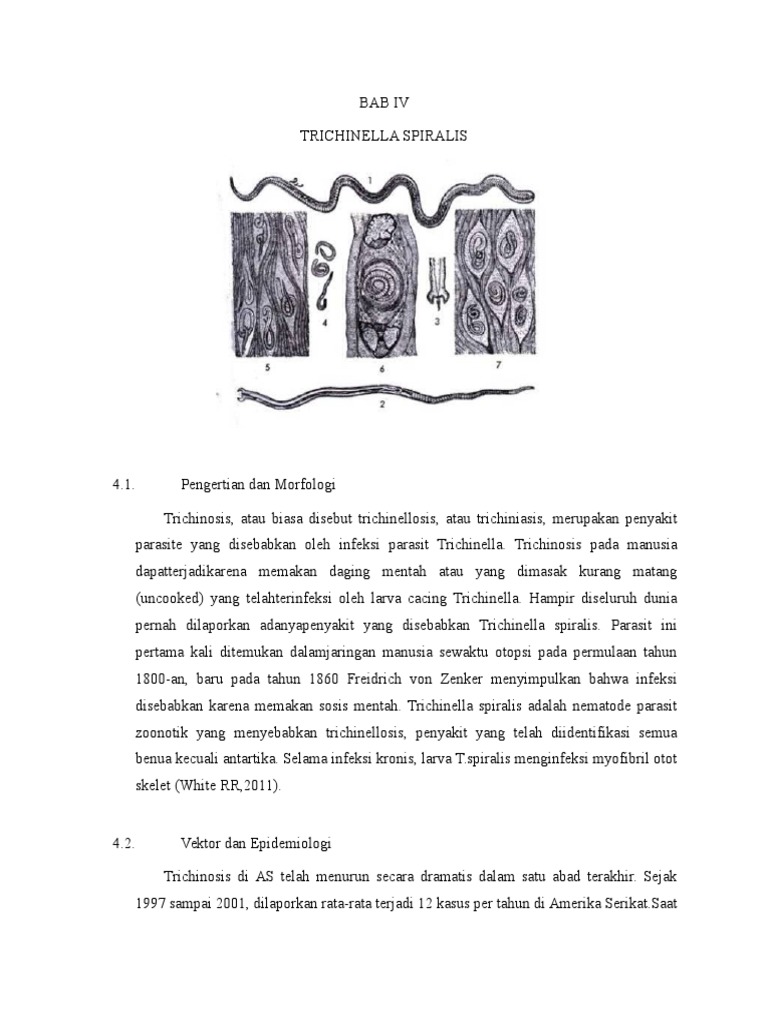 BAB IV

TRICHINELLA SPIRALIS

1

4

3

5

6

7

2

4.1. Pengertian dan Morfologi

Trichinosis, atau biasa disebut trichinellosis, atau trichiniasis, merupakan penyakit parasite yang disebabkan oleh infeksi parasit Trichinella. Trichinosis pada manusia dapatterjadikarena memakan daging mentah atau yang dimasak kurang matang (uncooked) yang telahterinfeksi oleh larva cacing Trichinella. Hampir diseluruh dunia pernah dilaporkan adanyapenyakit yang disebabkan Trichinella spiralis. Parasit ini pertama kali ditemukan dalamjaringan manusia sewaktu otopsi pada permulaan tahun 1800-an, baru pada tahun 1860 Freidrich von Zenker menyimpulkan bahwa infeksi disebabkan karena memakan sosis mentah. Trichinella spiralis adalah nematode parasit zoonotik yang menyebabkan trichinellosis, penyakit yang telah diidentifikasi semua benua kecuali antartika. Selama infeksi kronis, larva T.spiralis menginfeksi myofibril otot skelet (White RR,2011).

4.2. Vektor dan Epidemiologi

Trichinosis di AS telah menurun secara dramatis dalam satu abad terakhir. Sejak 1997 sampai 2001, dilaporkan rata-rata terjadi 12 kasus per tahun di Amerika Serikat.Saat